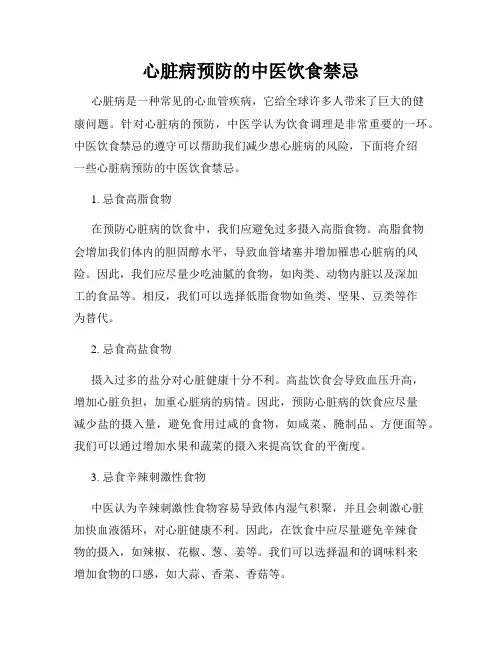 心脏病预防的中医饮食禁忌

心脏病是一种常见的心血管疾病，它给全球许多人带来了巨大的健康问题。针对心脏病的预防，中医学认为饮食调理是非常重要的一环。中医饮食禁忌的遵守可以帮助我们减少患心脏病的风险，下面将介绍一些心脏病预防的中医饮食禁忌。

1. 忌食高脂食物

在预防心脏病的饮食中，我们应避免过多摄入高脂食物。高脂食物会增加我们体内的胆固醇水平，导致血管堵塞并增加罹患心脏病的风险。因此，我们应尽量少吃油腻的食物，如肉类、动物内脏以及深加工的食品等。相反，我们可以选择低脂食物如鱼类、坚果、豆类等作为替代。

2. 忌食高盐食物

摄入过多的盐分对心脏健康十分不利。高盐饮食会导致血压升高，增加心脏负担，加重心脏病的病情。因此，预防心脏病的饮食应尽量减少盐的摄入量，避免食用过咸的食物，如咸菜、腌制品、方便面等。我们可以通过增加水果和蔬菜的摄入来提高饮食的平衡度。

3. 忌食辛辣刺激性食物

中医认为辛辣刺激性食物容易导致体内湿气积聚，并且会刺激心脏加快血液循环，对心脏健康不利。因此，在饮食中应尽量避免辛辣食物的摄入，如辣椒、花椒、葱、姜等。我们可以选择温和的调味料来增加食物的口感，如大蒜、香菜、香菇等。